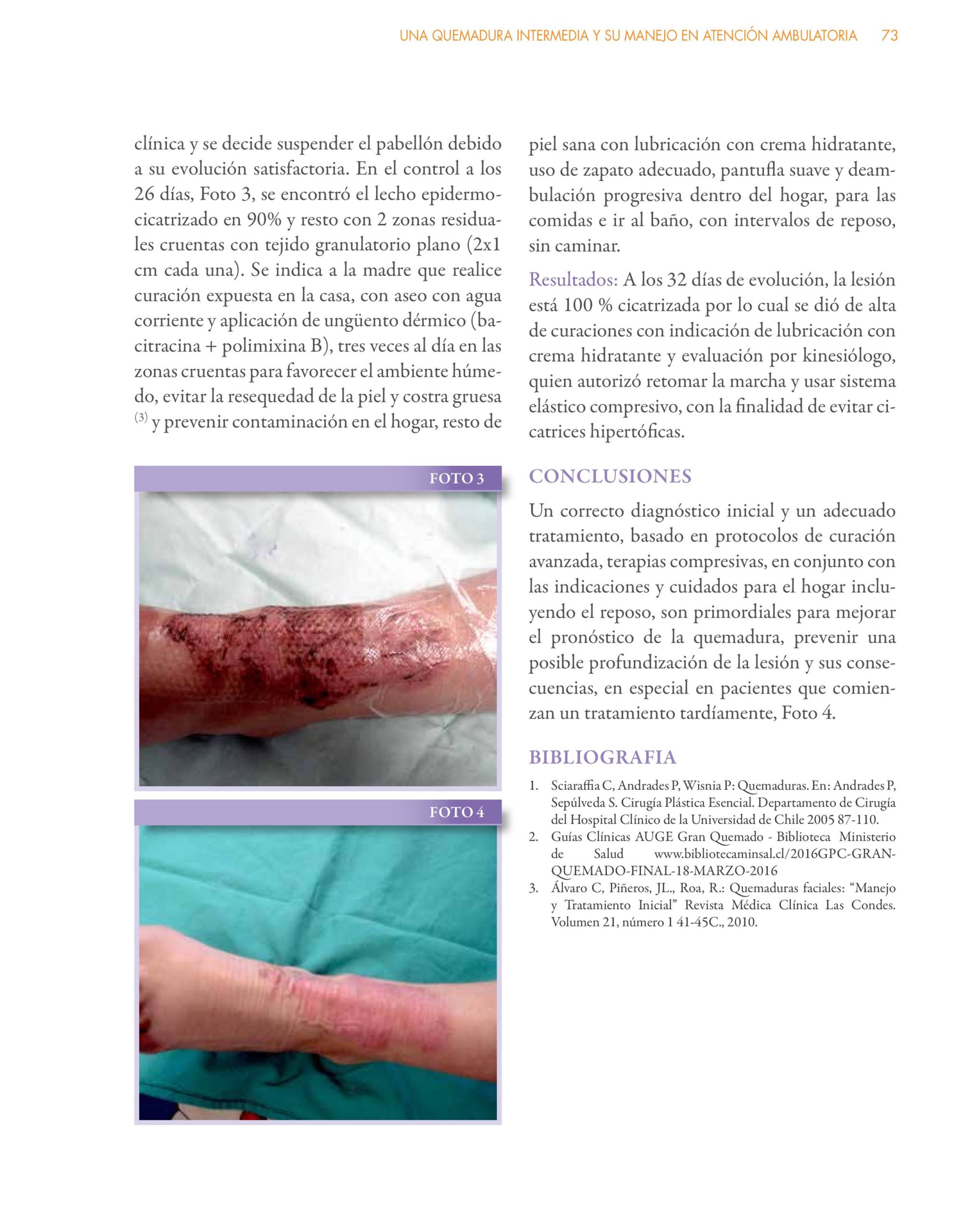 UNA QUEMADURA INTERMEDIA Y SU MANEJO EN ATENCIÓN AMBULATORIA 73

clínica y se decide suspender el pabellón debido a su evolución satisfactoria. En el control a los 26 días, Foto 3, se encontró el lecho epidermocicatrizado en 90% y resto con 2 zonas residuales cruentas con tejido granulatorio plano (2x1 cm cada una). Se indica a la madre que realice curación expuesta en la casa, con aseo con agua corriente y aplicación de ungüento dérmico (bacitracina + polimixina B), tres veces al día en las zonas cruentas para favorecer el ambiente húmedo, evitar la resequedad de la piel y costra gruesa $^{(3)}$ y prevenir contaminación en el hogar, resto de

FOTO 3

FOTO 4

piel sana con lubricación con crema hidratante, uso de zapato adecuado, pantufla suave y deambulación progresiva dentro del hogar, para las comidas e ir al baño, con intervalos de reposo, sin caminar.

Resultados: A los 32 días de evolución, la lesión está 100 % cicatrizada por lo cual se dió de alta de curaciones con indicación de lubricación con crema hidratante y evaluación por kinesiólogo, quien autorizó retomar la marcha y usar sistema elástico compresivo, con la finalidad de evitar cicatrices hipertóficas.

CONCLUSIONES

Un correcto diagnóstico inicial y un adecuado tratamiento, basado en protocolos de curación avanzada, terapias compresivas, en conjunto con las indicaciones y cuidados para el hogar incluyendo el reposo, son primordiales para mejorar el pronóstico de la quemadura, prevenir una posible profundización de la lesión y sus consecuencias, en especial en pacientes que comienzan un tratamiento tardíamente, Foto 4.

BIBLIOGRAFIA

1. Sciaraffia C, Andrades P, Wisnia P: Quemaduras. En: Andrades P, Sepúlveda S. Cirugía Plástica Esencial. Departamento de Cirugía del Hospital Clínico de la Universidad de Chile 2005 87-110.
2. Guías Clínicas AUGE Gran Quemado - Biblioteca Ministerio de Salud www.bibliotecaminsal.cl/2016GPC-GRAN-QUEMADO-FINAL-18-MARZO-2016
3. Álvaro C, Piñeros, JL., Roa, R.: Quemaduras faciales: “Manejo y Tratamiento Inicial” Revista Médica Clínica Las Condes. Volumen 21, número 1 41-45C., 2010.